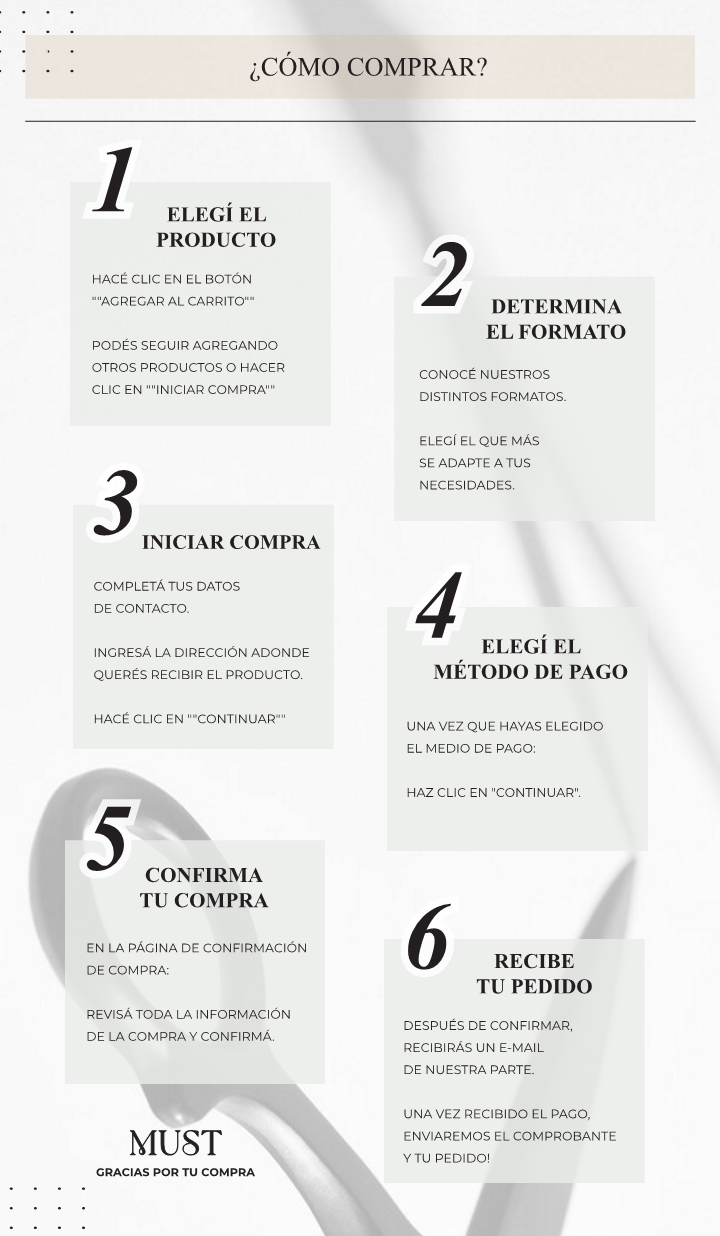 ¿CÓMO COMPRAR?

1

ELEGÍ EL PRODUCTO

HACÉ CLIC EN EL BOTÓN ""AGREGAR AL CARRITO""

PODÉS SEGUIR AGREGANDO OTROS PRODUCTOS O HACER CLIC EN ""INICIAR COMPRA""

2

DETERMINA EL FORMATO

CONOCÉ NUESTROS DISTINTOS FORMATOS.

ELEGÍ EL QUE MÁS SE ADAPTE A TUS NECESIDADES.

3

INICIAR COMPRA

COMPLETÁ TUS DATOS DE CONTACTO.

INGRESÁ LA DIRECCIÓN ADONDE QUERÉS RECIBIR EL PRODUCTO.

HACÉ CLIC EN ""CONTINUAR""

4

ELEGÍ EL MÉTODO DE PAGO

UNA VEZ QUE HAYAS ELEGIDO EL MEDIO DE PAGO:

HAZ CLIC EN "CONTINUAR".

5

CONFIRMA TU COMPRA

EN LA PÁGINA DE CONFIRMACIÓN DE COMPRA:

REVISÁ TODA LA INFORMACIÓN DE LA COMPRA Y CONFIRMÁ.

6

RECIBE TU PEDIDO

DESPUÉS DE CONFIRMAR, RECIBIRÁS UN E-MAIL DE NUESTRA PARTE.

UNA VEZ RECIBIDO EL PAGO, ENVIAREMOS EL COMPROBANTE Y TU PEDIDO!

MUST
GRACIAS POR TU COMPRA